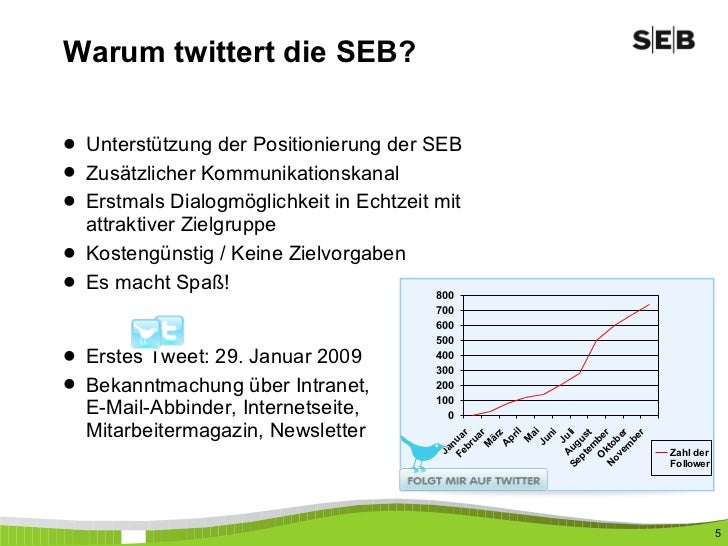 Warum twittert die SEB?

SEB

- Unterstützung der Positionierung der SEB
- Zusätzlicher Kommunikationskanal
- Erstmals Dialogmöglichkeit in Echtzeit mit attraktiver Zielgruppe
- Kostengünstig / Keine Zielvorgaben
- Es macht Spaß!

- Erstes Tweet: 29. Januar 2009
- Bekanntmachung über Intranet, E-Mail-Abbinder, Internetseite, Mitarbeitermagazin, Newsletter

800
700
600
500
400
300
200
100
0

Januar Februar März April Mai Juni Juli August September Oktober November

Zahl der Follower

FOLGT MIR AUF TWITTER

5